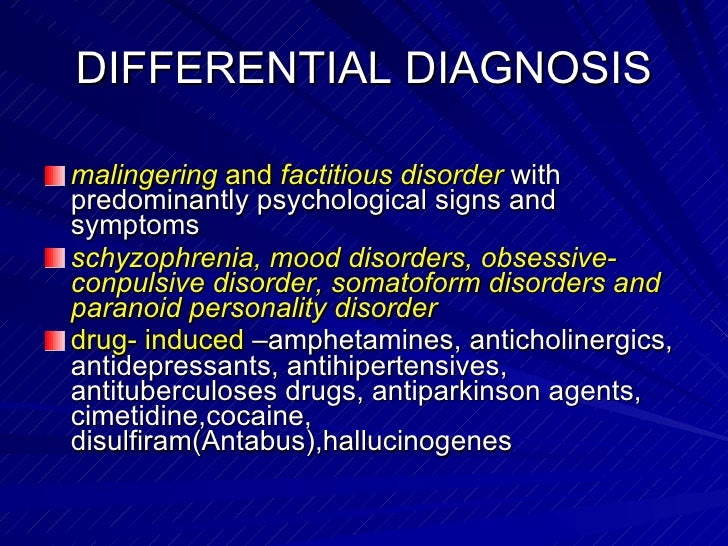 DIFFERENTIAL DIAGNOSIS

• malingering and factitious disorder with predominantly psychological signs and symptoms
• schyzophrenia, mood disorders, obsessive-conpulsive disorder, somatoform disorders and paranoid personality disorder
• drug- induced –amphetamines, anticholinergics, antidepressants, antihipertensives, antituberculoses drugs, antiparkinson agents, cimetidine,cocaine, disulfiram(Antabus),hallucinogenes